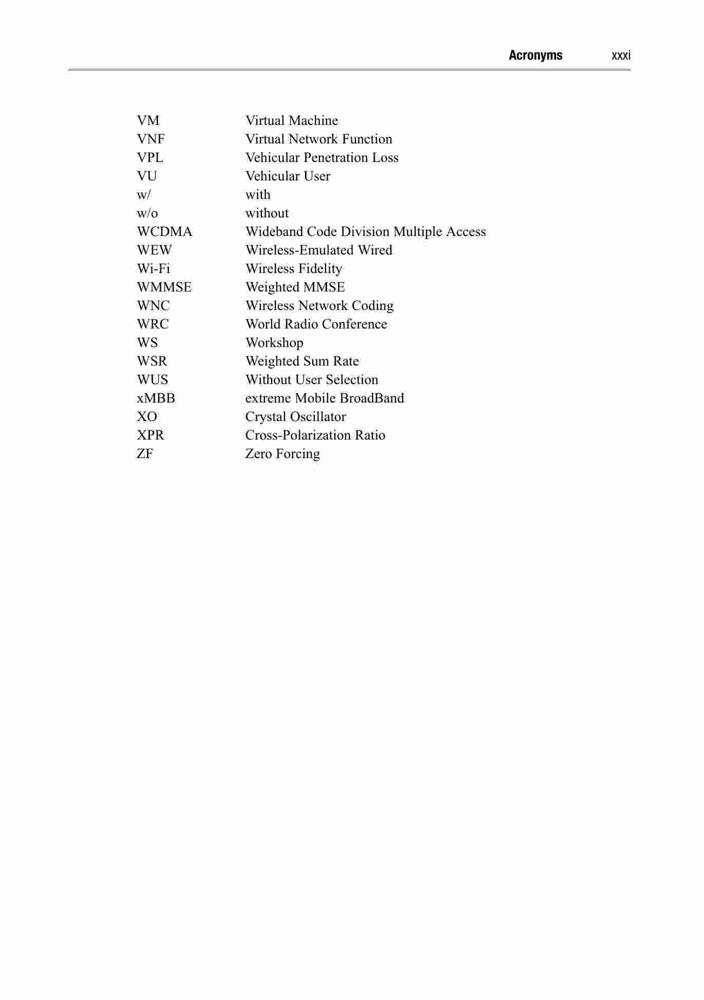 Acronyms xxxi

| | |
|---|---|
| VM | Virtual Machine |
| VNF | Virtual Network Function |
| VPL | Vehicular Penetration Loss |
| VU | Vehicular User |
| w/ | with |
| w/o | without |
| WCDMA | Wideband Code Division Multiple Access |
| WEW | Wireless-Emulated Wired |
| Wi-Fi | Wireless Fidelity |
| WMMSE | Weighted MMSE |
| WNC | Wireless Network Coding |
| WRC | World Radio Conference |
| WS | Workshop |
| WSR | Weighted Sum Rate |
| WUS | Without User Selection |
| xMBB | extreme Mobile BroadBand |
| XO | Crystal Oscillator |
| XPR | Cross-Polarization Ratio |
| ZF | Zero Forcing |